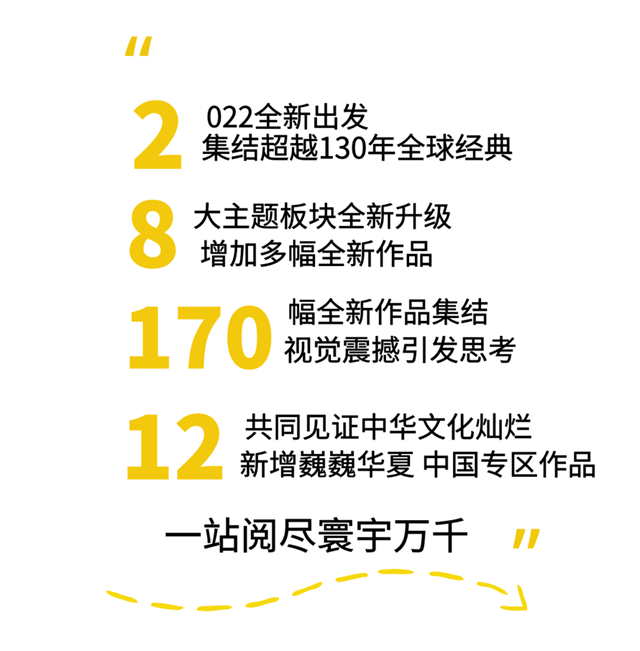 "

2 022全新出发
集结超越130年全球经典

8 大主题板块全新升级
增加多幅全新作品

170 幅全新作品集结
视觉震撼引发思考

12 共同见证中华文化灿烂
新增巍巍华夏 中国专区作品

一站阅尽寰宇万千 "